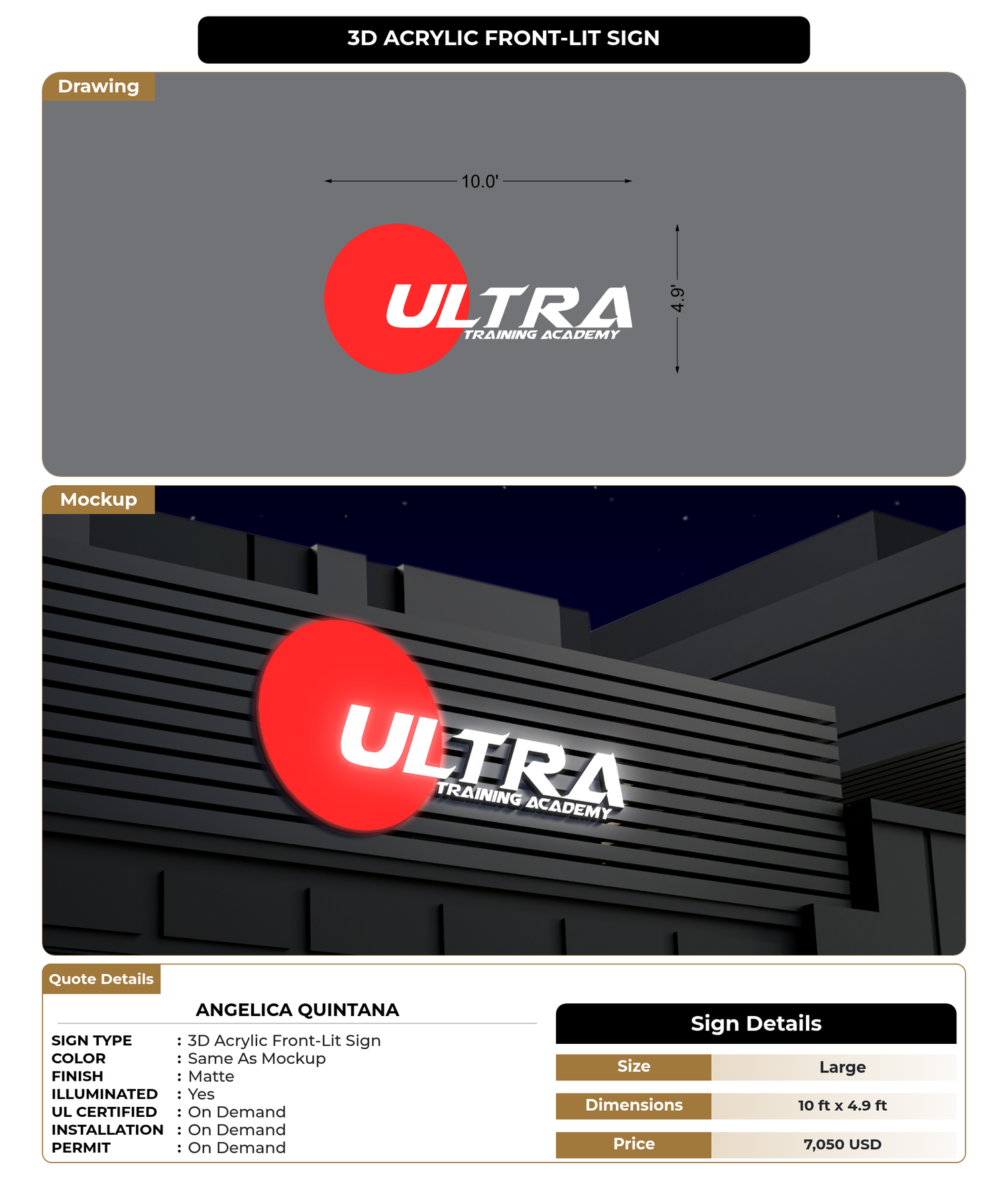 3D ACRYLIC FRONT-LIT SIGN

Drawing

10.0'

4.9'

ULTRA
TRAINING ACADEMY

Mockup

ULTRA
TRAINING ACADEMY

Quote Details

ANGELICA QUINTANA

SIGN TYPE : 3D Acrylic Front-Lit Sign
COLOR : Same As Mockup
FINISH : Matte
ILLUMINATED : Yes
UL CERTIFIED : On Demand
INSTALLATION : On Demand
PERMIT : On Demand

Sign Details

Size
Large

Dimensions
10 ft x 4.9 ft

Price
7,050 USD